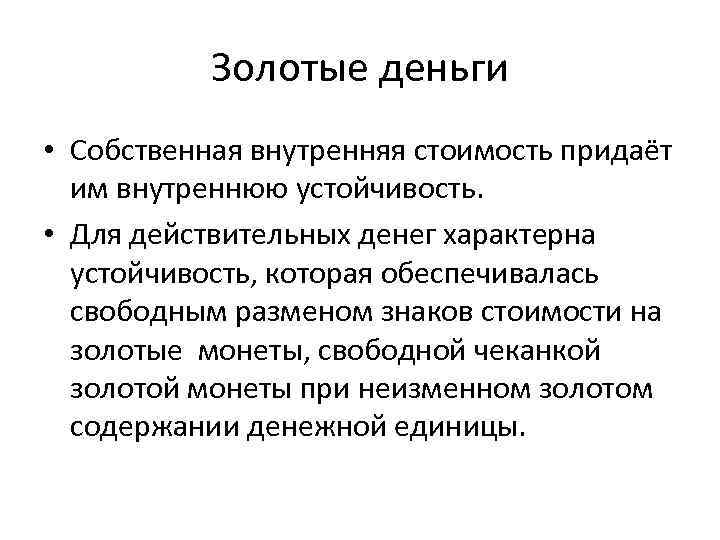 Золотые деньги

• Собственная внутренняя стоимость придаёт им внутреннюю устойчивость.

• Для действительных денег характерна устойчивость, которая обеспечивалась свободным разменом знаков стоимости на золотые  монеты, свободной чеканкой золотой монеты при неизменном золотом содержании денежной единицы.